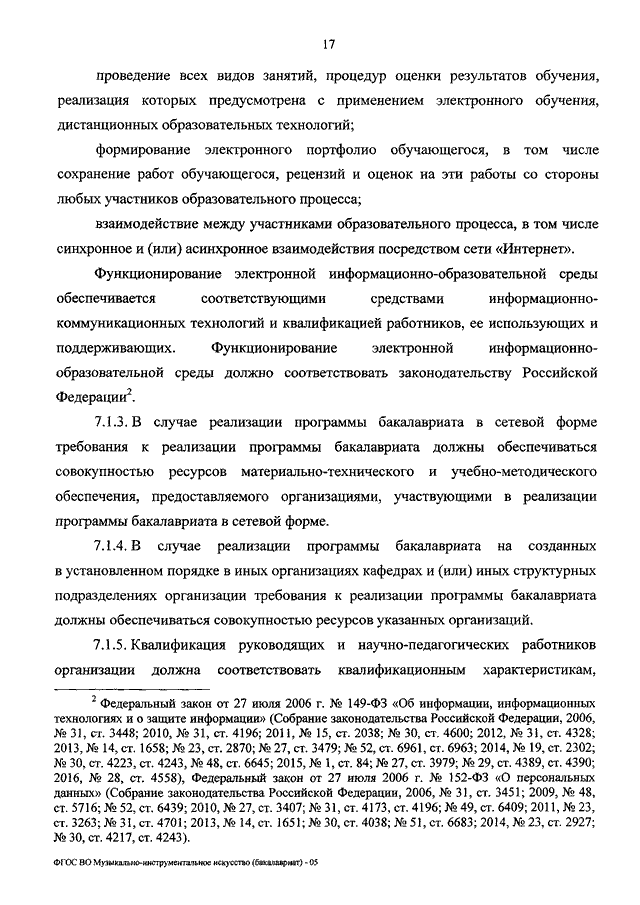 17

проведение всех видов занятий, процедур оценки результатов обучения, реализация которых предусмотрена с применением электронного обучения, дистанционных образовательных технологий;

формирование электронного портфолио обучающегося, в том числе сохранение работ обучающегося, рецензий и оценок на эти работы со стороны любых участников образовательного процесса;

взаимодействие между участниками образовательного процесса, в том числе синхронное и (или) асинхронное взаимодействия посредством сети «Интернет».

Функционирование электронной информационно-образовательной среды обеспечивается соответствующими средствами информационно-коммуникационных технологий и квалификацией работников, ее использующих и поддерживающих. Функционирование электронной информационно-образовательной среды должно соответствовать законодательству Российской Федерации$^2$.

7.1.3. В случае реализации программы бакалавриата в сетевой форме требования к реализации программы бакалавриата должны обеспечиваться совокупностью ресурсов материально-технического и учебно-методического обеспечения, предоставляемого организациями, участвующими в реализации программы бакалавриата в сетевой форме.

7.1.4. В случае реализации программы бакалавриата на созданных в установленном порядке в иных организациях кафедрах и (или) иных структурных подразделениях организации требования к реализации программы бакалавриата должны обеспечиваться совокупностью ресурсов указанных организаций.

7.1.5. Квалификация руководящих и научно-педагогических работников организации должна соответствовать квалификационным характеристикам,

$^2$ Федеральный закон от 27 июля 2006 г. № 149-ФЗ «Об информации, информационных технологиях и о защите информации» (Собрание законодательства Российской Федерации, 2006, № 31, ст. 3448; 2010, № 31, ст. 4196; 2011, № 15, ст. 2038; № 30, ст. 4600; 2012, № 31, ст. 4328; 2013, № 14, ст. 1658; № 23, ст. 2870; № 27, ст. 3479; № 52, ст. 6961, ст. 6963; 2014, № 19, ст. 2302; № 30, ст. 4223, ст. 4243, № 48, ст. 6645; 2015, № 1, ст. 84; № 27, ст. 3979; № 29, ст. 4389, ст. 4390; 2016, № 28, ст. 4558), Федеральный закон от 27 июля 2006 г. № 152-ФЗ «О персональных данных» (Собрание законодательства Российской Федерации, 2006, № 31, ст. 3451; 2009, № 48, ст. 5716; № 52, ст. 6439; 2010, № 27, ст. 3407; № 31, ст. 4173, ст. 4196; № 49, ст. 6409; 2011, № 23, ст. 3263; № 31, ст. 4701; 2013, № 14, ст. 1651; № 30, ст. 4038; № 51, ст. 6683; 2014, № 23, ст. 2927; № 30, ст. 4217, ст. 4243).

ФГОС ВО Музыкально-инструментальное искусство (бакалавриат) - 05